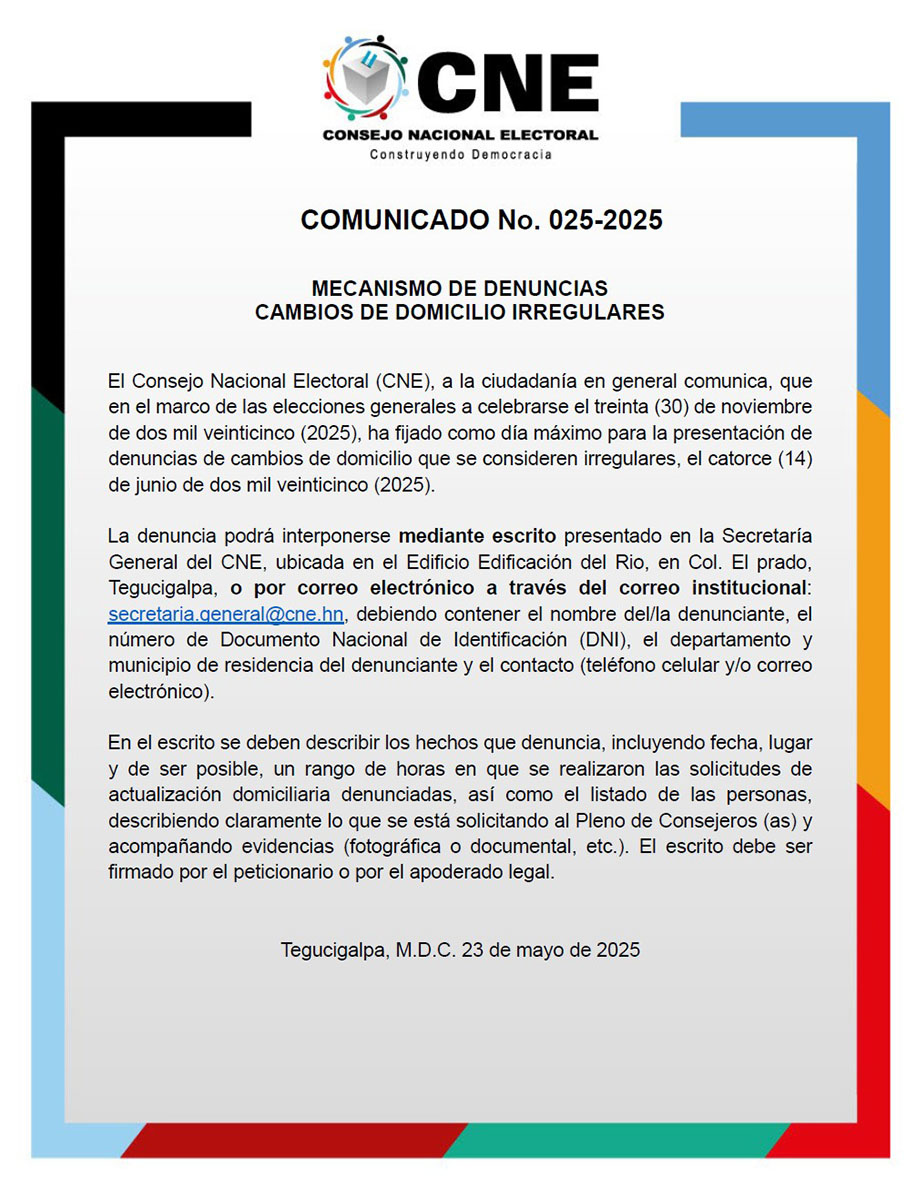 CNE
CONSEJO NACIONAL ELECTORAL
Construyendo Democracia

COMUNICADO No. 025-2025

MECANISMO DE DENUNCIAS
CAMBIOS DE DOMICILIO IRREGULARES

El Consejo Nacional Electoral (CNE), a la ciudadanía en general comunica, que en el marco de las elecciones generales a celebrarse el treinta (30) de noviembre de dos mil veinticinco (2025), ha fijado como día máximo para la presentación de denuncias de cambios de domicilio que se consideren irregulares, el catorce (14) de junio de dos mil veinticinco (2025).

La denuncia podrá interponerse mediante escrito presentado en la Secretaría General del CNE, ubicada en el Edificio Edificación del Rio, en Col. El prado, Tegucigalpa, o por correo electrónico a través del correo institucional: secretaria.general@cne.hn, debiendo contener el nombre del/la denunciante, el número de Documento Nacional de Identificación (DNI), el departamento y municipio de residencia del denunciante y el contacto (teléfono celular y/o correo electrónico).

En el escrito se deben describir los hechos que denuncia, incluyendo fecha, lugar y de ser posible, un rango de horas en que se realizaron las solicitudes de actualización domiciliaria denunciadas, así como el listado de las personas, describiendo claramente lo que se está solicitando al Pleno de Consejeros (as) y acompañando evidencias (fotográfica o documental, etc.). El escrito debe ser firmado por el peticionario o por el apoderado legal.

Tegucigalpa, M.D.C. 23 de mayo de 2025